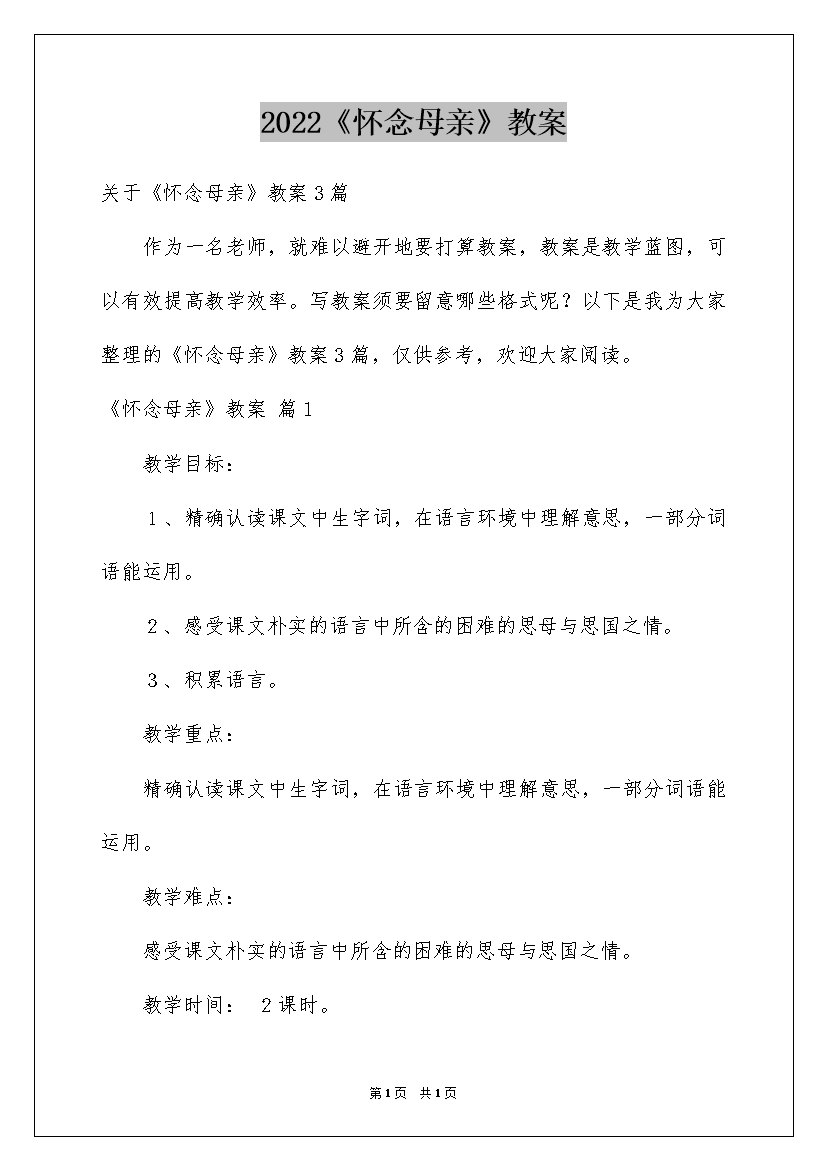 2022《怀念母亲》教案

关于《怀念母亲》教案3篇

作为一名老师，就难以避开地要打算教案，教案是教学蓝图，可以有效提高教学效率。写教案须要留意哪些格式呢？以下是我为大家整理的《怀念母亲》教案3篇，仅供参考，欢迎大家阅读。

《怀念母亲》教案 篇1

教学目标：

1、精确认读课文中生字词，在语言环境中理解意思，一部分词语能运用。

2、感受课文朴实的语言中所含的困难的思母与思国之情。

3、积累语言。

教学重点：

精确认读课文中生字词，在语言环境中理解意思，一部分词语能运用。

教学难点：

感受课文朴实的语言中所含的困难的思母与思国之情。

教学时间： 2课时。

第1页 共1页